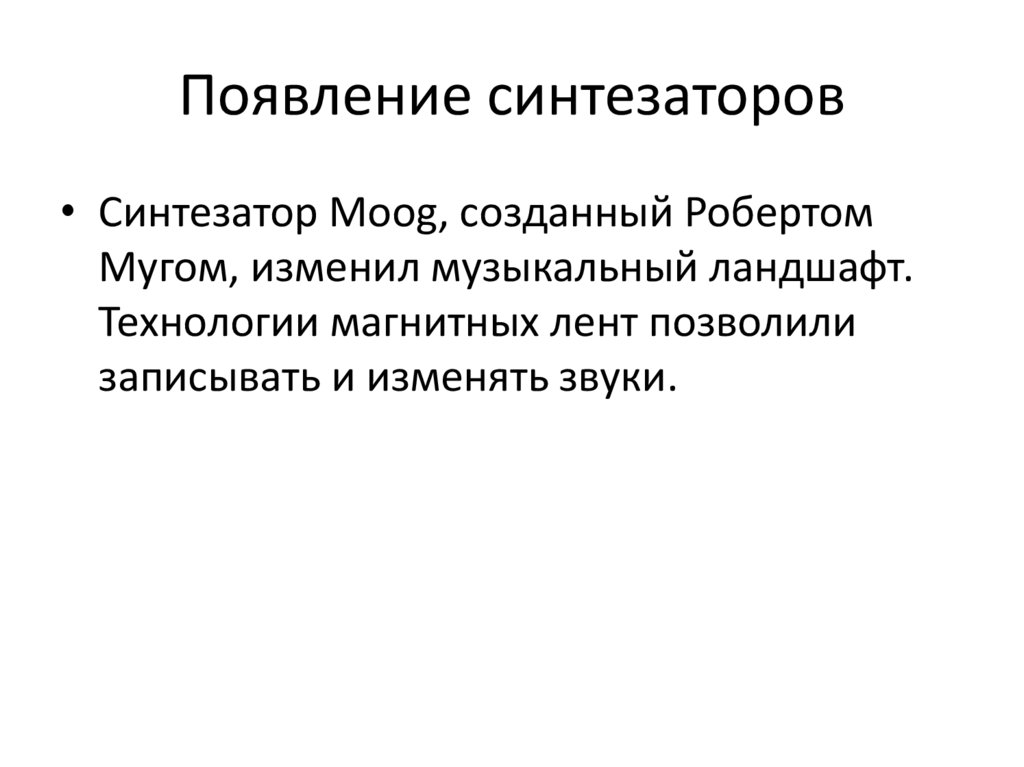 Появление синтезаторов

• Синтезатор Moog, созданный Робертом Мугом, изменил музыкальный ландшафт. Технологии магнитных лент позволили записывать и изменять звуки.